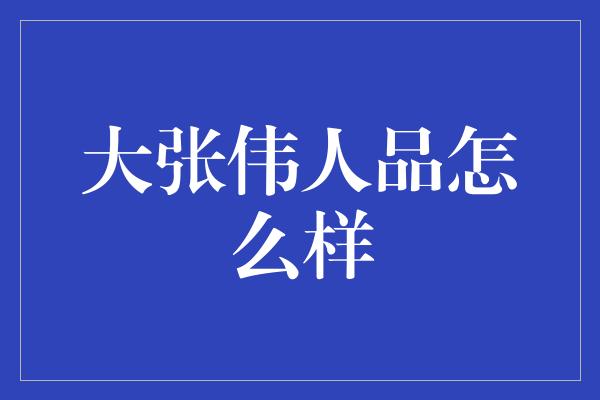 大张伟人品怎么样